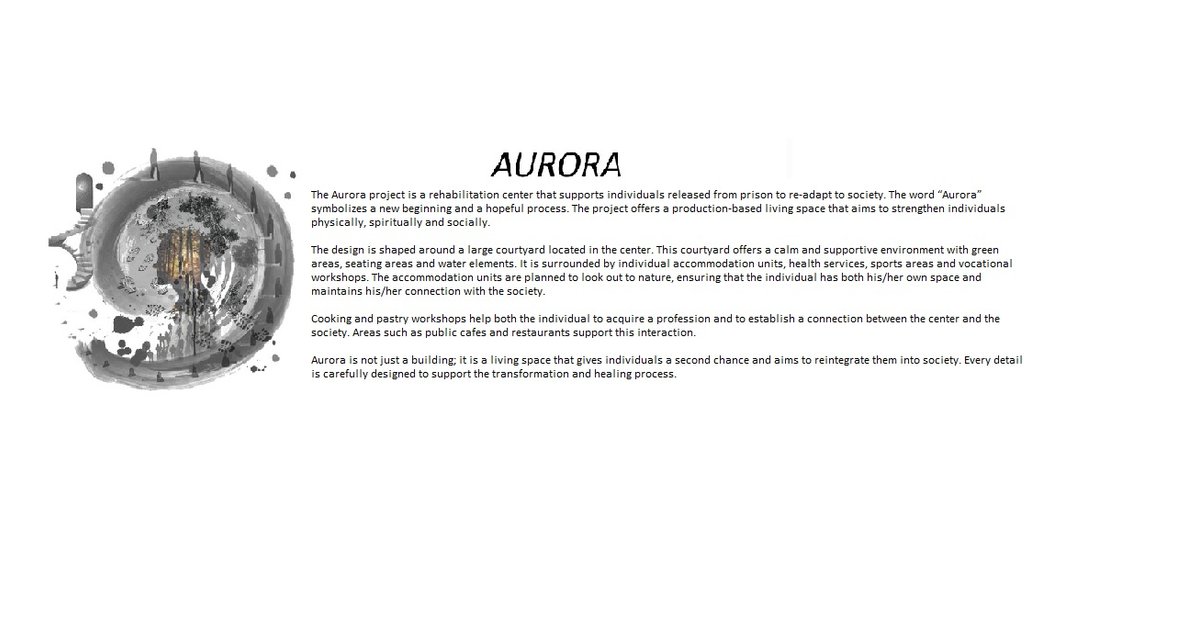 AURORA

The Aurora project is a rehabilitation center that supports individuals released from prison to re-adapt to society. The word "Aurora" symbolizes a new beginning and a hopeful process. The project offers a production-based living space that aims to strengthen individuals physically, spiritually and socially.

The design is shaped around a large courtyard located in the center. This courtyard offers a calm and supportive environment with green areas, seating areas and water elements. It is surrounded by individual accommodation units, health services, sports areas and vocational workshops. The accommodation units are planned to look out to nature, ensuring that the individual has both his/her own space and maintains his/her connection with the society.

Cooking and pastry workshops help both the individual to acquire a profession and to establish a connection between the center and the society. Areas such as public cafes and restaurants support this interaction.

Aurora is not just a building; it is a living space that gives individuals a second chance and aims to reintegrate them into society. Every detail is carefully designed to support the transformation and healing process.